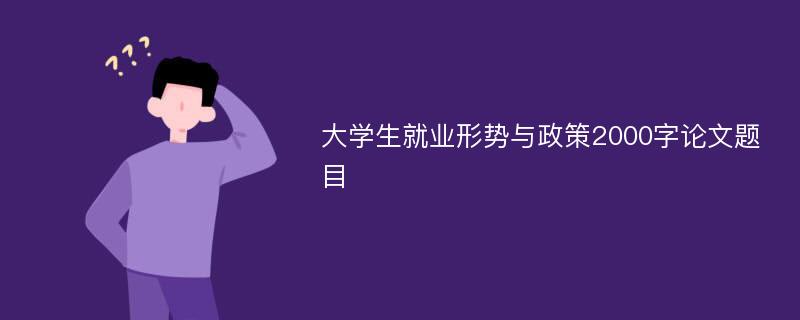 ???

大学生就业形势与政策2000字论文题目